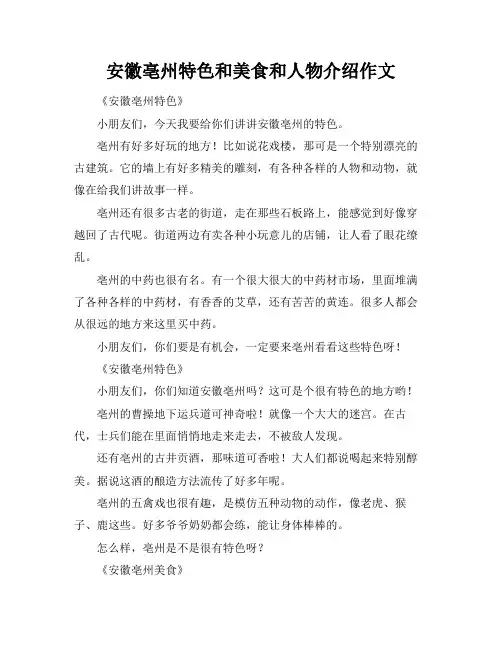 安徽亳州特色和美食和人物介绍作文

《安徽亳州特色》

小朋友们，今天我要给你们讲讲安徽亳州的特色。

亳州有好多好玩的地方！比如说花戏楼，那可是一个特别漂亮的古建筑。它的墙上有好多精美的雕刻，有各种各样的人物和动物，就像在给我们讲故事一样。

亳州还有很多古老的街道，走在那些石板路上，能感觉到好像穿越回了古代呢。街道两边有卖各种小玩意儿的店铺，让人看了眼花缭乱。

亳州的中药也很有名。有一个很大很大的中药材市场，里面堆满了各种各样的中药材，有香香的艾草，还有苦苦的黄连。很多人都会从很远的地方来这里买中药。

小朋友们，你们要是有机会，一定要来亳州看看这些特色呀！

《安徽亳州特色》

小朋友们，你们知道安徽亳州吗？这可是个很有特色的地方哟！

亳州的曹操地下运兵道可神奇啦！就像一个大大的迷宫。在古代，士兵们能在里面悄悄地走来走去，不被敌人发现。

还有亳州的古井贡酒，那味道可香啦！大人们都说喝起来特别醇美。据说这酒的酿造方法流传了好多年呢。

亳州的五禽戏也很有趣，是模仿五种动物的动作，像老虎、猴子、鹿这些。好多爷爷奶奶都会练，能让身体棒棒的。

怎么样，亳州是不是很有特色呀？

《安徽亳州美食》